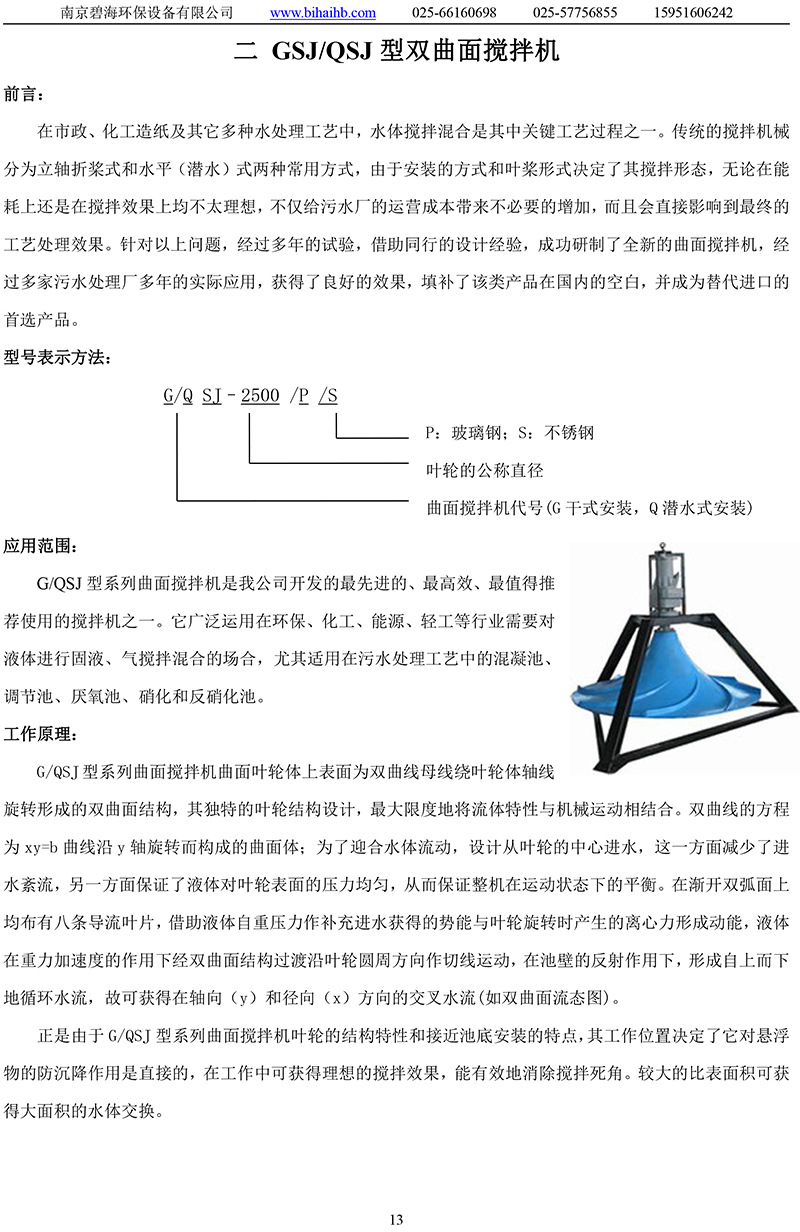 南京碧海环保设备有限公司 www.bihaihb.com 025-66160698 025-57756855 15951606242

二 GSJ/QSJ 型双曲面搅拌机

前言：

在市政、化工造纸及其它多种水处理工艺中，水体搅拌混合是其中关键工艺过程之一。传统的搅拌机械分为立轴折桨式和水平（潜水）式两种常用方式，由于安装的方式和叶桨形式决定了其搅拌形态，无论在能耗上还是在搅拌效果上均不太理想，不仅给污水厂的运营成本带来不必要的增加，而且会直接影响到最终的工艺处理效果。针对以上问题，经过多年的试验，借助同行的设计经验，成功研制了全新的曲面搅拌机，经过多家污水处理厂多年的实际应用，获得了良好的效果，填补了该类产品在国内的空白，并成为替代进口的首选产品。

型号表示方法：

G/Q SJ－2500 /P /S

P：玻璃钢；S：不锈钢

叶轮的公称直径

曲面搅拌机代号(G 干式安装，Q 潜水式安装)

应用范围：

G/QSJ 型系列曲面搅拌机是我公司开发的最先进的、最高效、最值得推荐使用的搅拌机之一。它广泛运用在环保、化工、能源、轻工等行业需要对液体进行固液、气搅拌混合的场合，尤其适用在污水处理工艺中的混凝池、调节池、厌氧池、硝化和反硝化池。

工作原理：

G/QSJ 型系列曲面搅拌机曲面叶轮体上表面为双曲线母线绕叶轮体轴线旋转形成的双曲面结构，其独特的叶轮结构设计，最大限度地将流体特性与机械运动相结合。双曲线的方程为 xy=b 曲线沿 y 轴旋转而构成的曲面体；为了迎合水体流动，设计从叶轮的中心进水，这一方面减少了进水紊流，另一方面保证了液体对叶轮表面的压力均匀，从而保证整机在运动状态下的平衡。在渐开双弧面上均布有八条导流叶片，借助液体自重压力作补充进水获得的势能与叶轮旋转时产生的离心力形成动能，液体在重力加速度的作用下经双曲面结构过渡沿叶轮圆周方向作切线运动，在池壁的反射作用下，形成自上而下地循环水流，故可获得在轴向（y）和径向（x）方向的交叉水流(如双曲面流态图)。

正是由于 G/QSJ 型系列曲面搅拌机叶轮的结构特性和接近池底安装的特点，其工作位置决定了它对悬浮物的防沉降作用是直接的，在工作中可获得理想的搅拌效果，能有效地消除搅拌死角。较大的比表面积可获得大面积的水体交换。

13